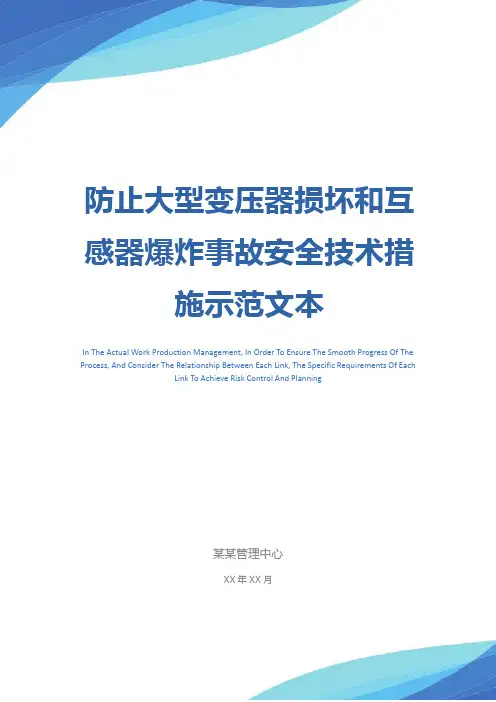 防止大型变压器损坏和互感器爆炸事故安全技术措施示范文本

In The Actual Work Production Management, In Order To Ensure The Smooth Progress Of The Process, And Consider The Relationship Between Each Link, The Specific Requirements Of Each Link To Achieve Risk Control And Planning

某某管理中心

XX年XX月